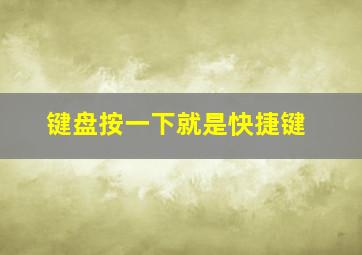 键盘按一下就是快捷键